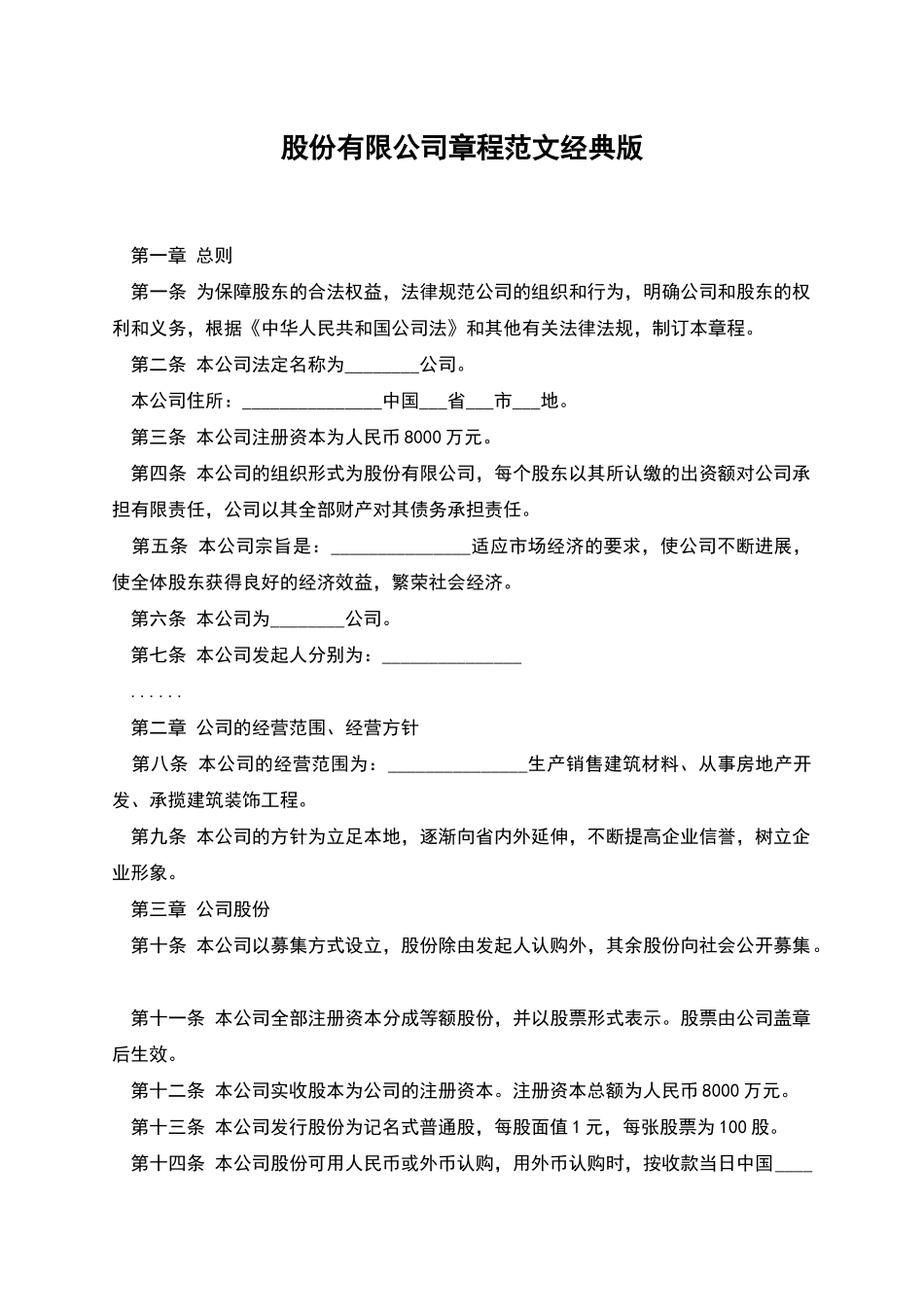 股份有限公司章程范文经典版

第一章 总则

第一条 为保障股东的合法权益，法律规范公司的组织和行为，明确公司和股东的权利和义务，根据《中华人民共和国公司法》和其他有关法律法规，制订本章程。

第二条 本公司法定名称为________公司。

本公司住所：_______________中国___省___市___地。

第三条 本公司注册资本为人民币 8000 万元。

第四条 本公司的组织形式为股份有限公司，每个股东以其所认缴的出资额对公司承担有限责任，公司以其全部财产对其债务承担责任。

第五条 本公司宗旨是：_______________适应市场经济的要求，使公司不断进展，使全体股东获得良好的经济效益，繁荣社会经济。

第六条 本公司为________公司。

第七条 本公司发起人分别为：_______________

......

第二章 公司的经营范围、经营方针

第八条 本公司的经营范围为：_______________生产销售建筑材料、从事房地产开发、承揽建筑装饰工程。

第九条 本公司的方针为立足本地，逐渐向省内外延伸，不断提高企业信誉，树立企业形象。

第三章 公司股份

第十条 本公司以募集方式设立，股份除由发起人认购外，其余股份向社会公开募集。

第十一条 本公司全部注册资本分成等额股份，并以股票形式表示。股票由公司盖章后生效。

第十二条 本公司实收股本为公司的注册资本。注册资本总额为人民币 8000 万元。

第十三条 本公司发行股份为记名式普通股，每股面值 1 元，每张股票为 100 股。

第十四条 本公司股份可用人民币或外币认购，用外币认购时，按收款当日中国____